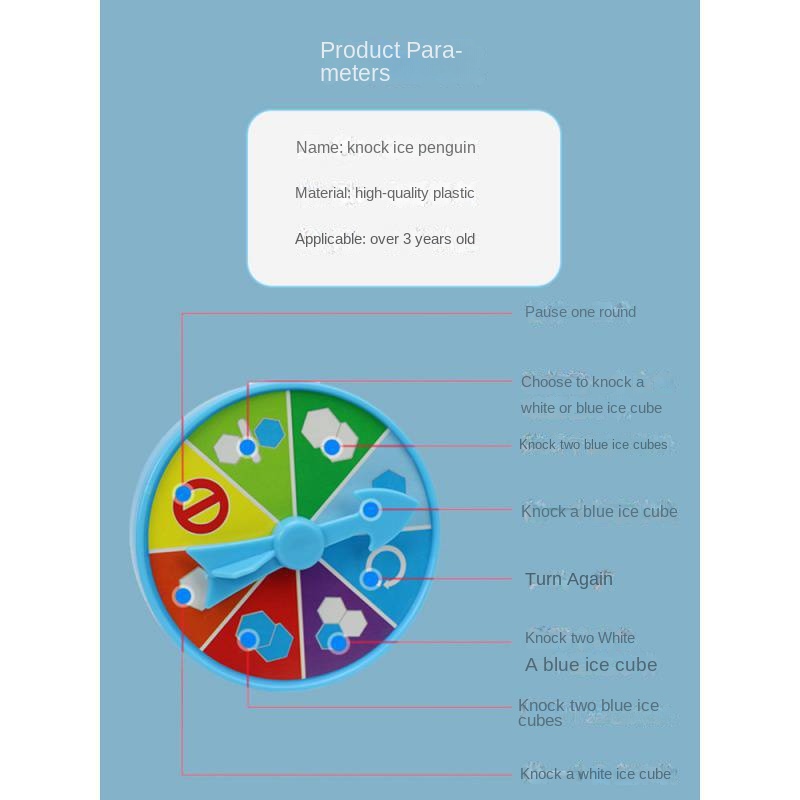 Product Parameters

Name: knock ice penguin

Material: high-quality plastic

Applicable: over 3 years old

Pause one round

Choose to knock a white or blue ice cube

Knock two blue ice cubes

Knock a blue ice cube

Turn Again

Knock two White
A blue ice cube

Knock two blue ice cubes

Knock a white ice cube